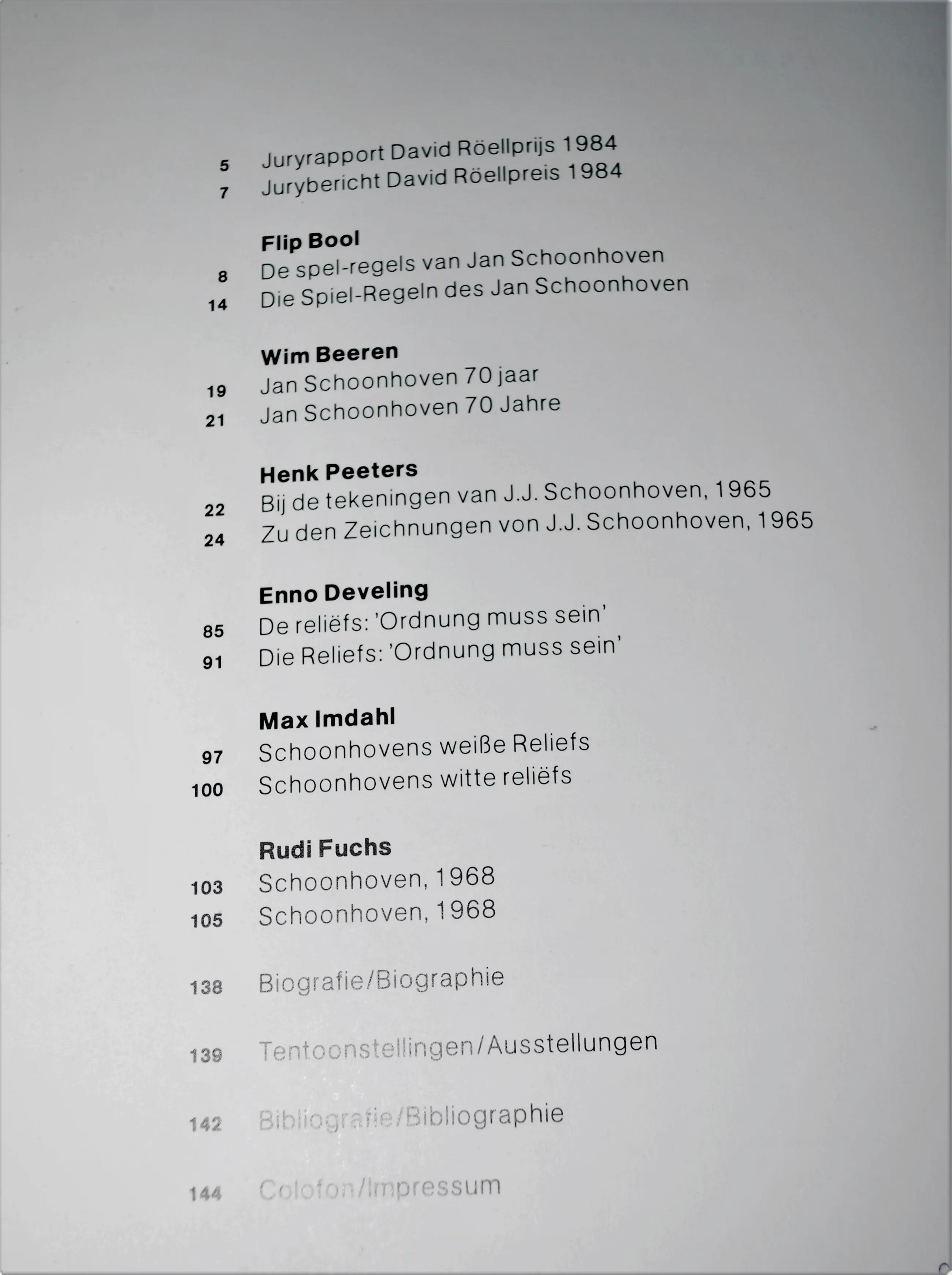 5 Juryrapport David Röellprijs 1984
7 Jurybericht David Röellpreis 1984

Flip Bool
8 De spel-regels van Jan Schoonhoven
14 Die Spiel-Regeln des Jan Schoonhoven

Wim Beeren
19 Jan Schoonhoven 70 jaar
21 Jan Schoonhoven 70 Jahre

Henk Peeters
22 Bij de tekeningen van J.J. Schoonhoven, 1965
24 Zu den Zeichnungen von J.J. Schoonhoven, 1965

Enno Develing
85 De reliëfs: 'Ordnung muss sein'
91 Die Reliefs: 'Ordnung muss sein'

Max Imdahl
97 Schoonhovens weiße Reliefs
100 Schoonhovens witte reliëfs

Rudi Fuchs
103 Schoonhoven, 1968
105 Schoonhoven, 1968

138 Biografie/Biographie

139 Tentoonstellingen/Ausstellungen

142 Bibliografie/Bibliographie

144 Colofon/Impressum